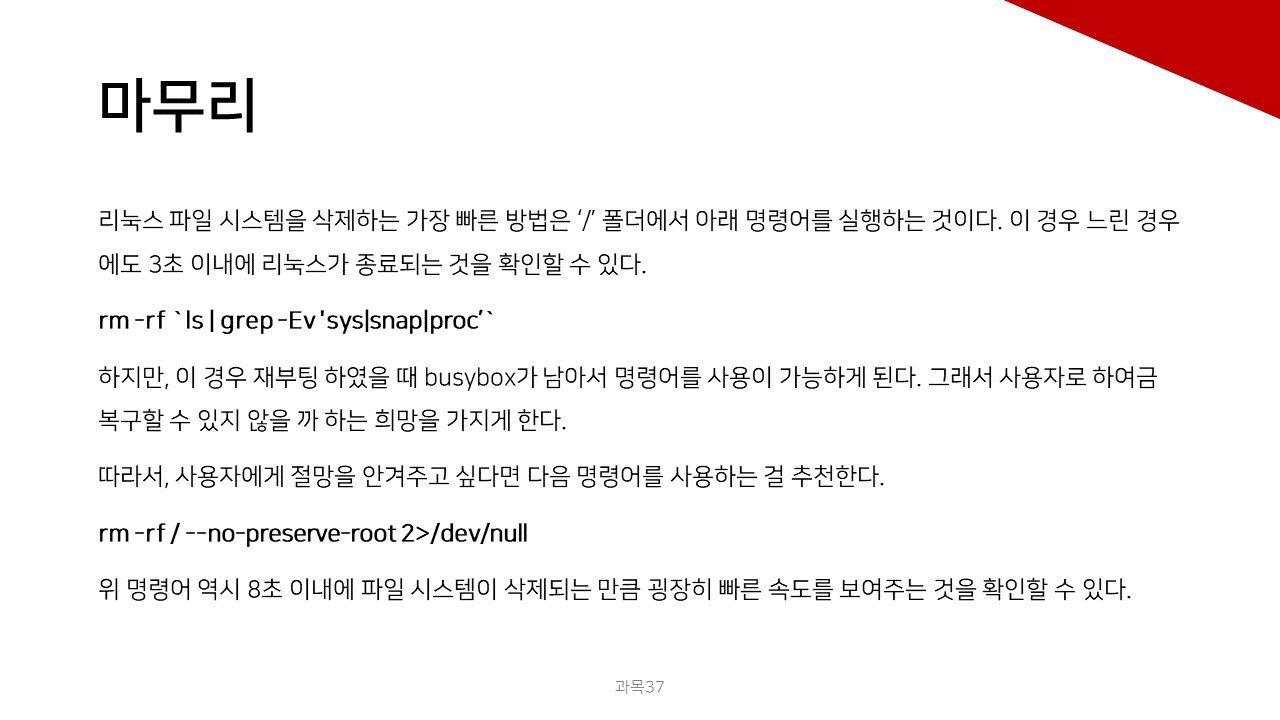 마무리

리눅스 파일 시스템을 삭제하는 가장 빠른 방법은 '/' 폴더에서 아래 명령어를 실행하는 것이다. 이 경우 느린 경우에도 3초 이내에 리눅스가 종료되는 것을 확인할 수 있다.

rm -rf `ls | grep -Ev 'sys|snap|proc'`

하지만, 이 경우 재부팅 하였을 때 busybox가 남아서 명령어를 사용이 가능하게 된다. 그래서 사용자로 하여금 복구할 수 있지 않을 까 하는 희망을 가지게 한다.

따라서, 사용자에게 절망을 안겨주고 싶다면 다음 명령어를 사용하는 걸 추천한다.

rm -rf / --no-preserve-root 2>/dev/null

위 명령어 역시 8초 이내에 파일 시스템이 삭제되는 만큼 굉장히 빠른 속도를 보여주는 것을 확인할 수 있다.

과목37